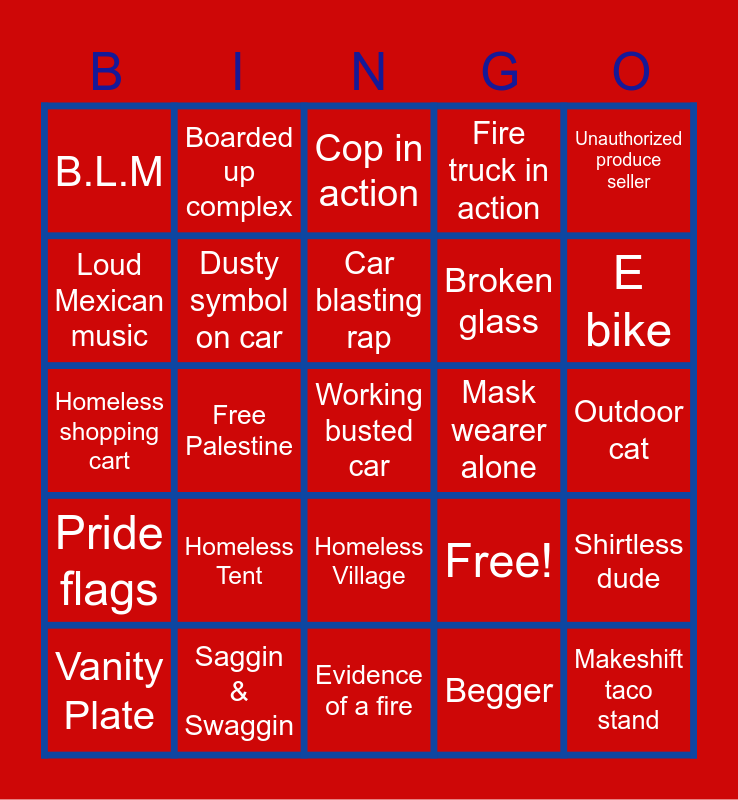 | B | I | N | G | O |
|---|---|---|---|---|
| B.L.M | Boarded up complex | Cop in action | Fire truck in action | Unauthorized produce seller |
| Loud Mexican music | Dusty symbol on car | Car blasting rap | Broken glass | E bike |
| Homeless shopping cart | Free Palestine | Working busted car | Mask wearer alone | Outdoor cat |
| Pride flags | Homeless Tent | Homeless Village | Free! | Shirtless dude |
| Vanity Plate | Saggin & Swaggin | Evidence of a fire | Begger | Makeshift taco stand |